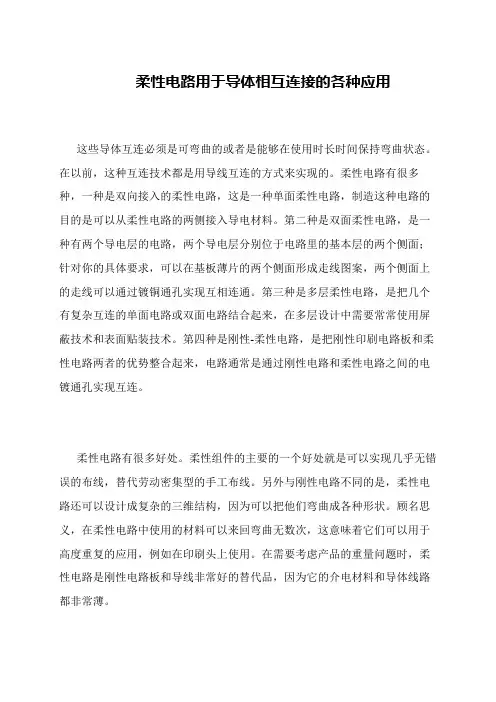 柔性电路用于导体相互连接的各种应用

这些导体互连必须是可弯曲的或者是能够在使用时长时间保持弯曲状态。在以前，这种互连技术都是用导线互连的方式来实现的。柔性电路有很多种，一种是双向接入的柔性电路，这是一种单面柔性电路，制造这种电路的目的是可以从柔性电路的两侧接入导电材料。第二种是双面柔性电路，是一种有两个导电层的电路，两个导电层分别位于电路里的基本层的两个侧面；针对你的具体要求，可以在基板薄片的两个侧面形成走线图案，两个侧面上的走线可以通过镀铜通孔实现互相连通。第三种是多层柔性电路，是把几个有复杂互连的单面电路或双面电路结合起来，在多层设计中需要常常使用屏蔽技术和表面贴装技术。第四种是刚性-柔性电路，是把刚性印刷电路板和柔性电路两者的优势整合起来，电路通常是通过刚性电路和柔性电路之间的电镀通孔实现互连。

柔性电路有很多好处。柔性组件的主要的一个好处就是可以实现几乎无错误的布线，替代劳动密集型的手工布线。另外与刚性电路不同的是，柔性电路还可以设计成复杂的三维结构，因为可以把他们弯曲成各种形状。顾名思义，在柔性电路中使用的材料可以来回弯曲无数次，这意味着它们可以用于高度重复的应用，例如在印刷头上使用。在需要考虑产品的重量问题时，柔性电路是刚性电路板和导线非常好的替代品，因为它的介电材料和导体线路都非常薄。